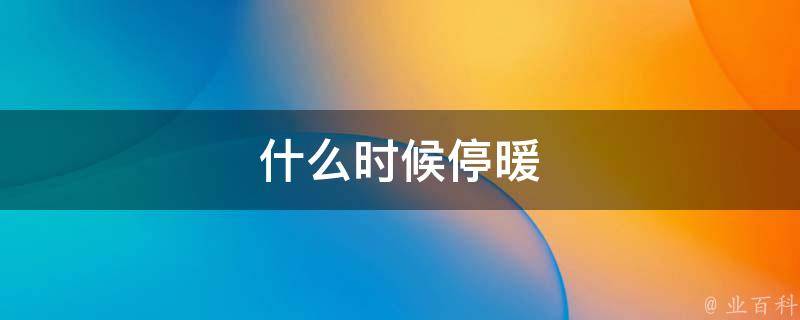 什么时候停暖

@ 业百科